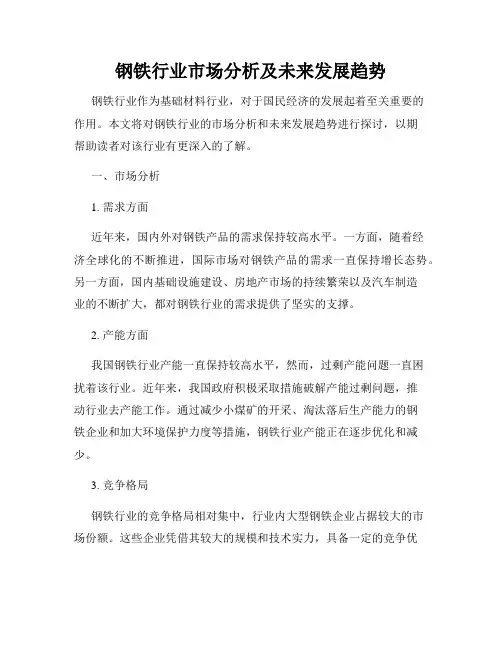 钢铁行业市场分析及未来发展趋势

钢铁行业作为基础材料行业，对于国民经济的发展起着至关重要的作用。本文将对钢铁行业的市场分析和未来发展趋势进行探讨，以期帮助读者对该行业有更深入的了解。

一、市场分析

1. 需求方面

近年来，国内外对钢铁产品的需求保持较高水平。一方面，随着经济全球化的不断推进，国际市场对钢铁产品的需求一直保持增长态势。另一方面，国内基础设施建设、房地产市场的持续繁荣以及汽车制造业的不断扩大，都对钢铁行业的需求提供了坚实的支撑。

2. 产能方面

我国钢铁行业产能一直保持较高水平，然而，过剩产能问题一直困扰着该行业。近年来，我国政府积极采取措施破解产能过剩问题，推动行业去产能工作。通过减少小煤矿的开采、淘汰落后生产能力的钢铁企业和加大环境保护力度等措施，钢铁行业产能正在逐步优化和减少。

3. 竞争格局

钢铁行业的竞争格局相对集中，行业内大型钢铁企业占据较大的市场份额。这些企业凭借其较大的规模和技术实力，具备一定的竞争优